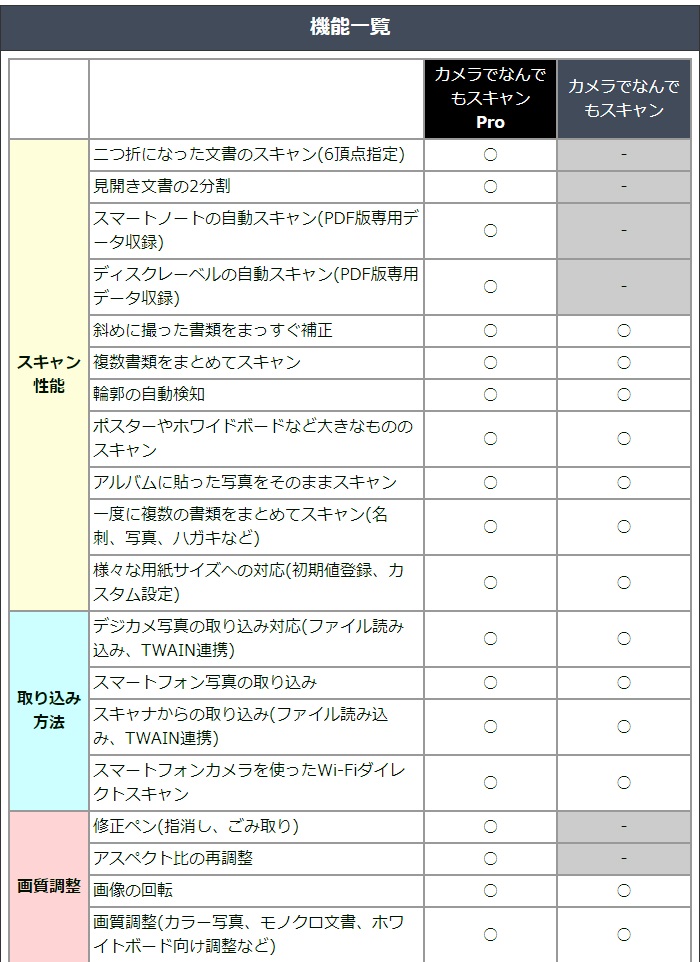 機能一覧

| | | カメラでなんでもスキャン Pro | カメラでなんでもスキャン |
|---|---|---|---|
| スキャン性能 | 二つ折になった文書のスキャン(6頂点指定) | ○ | - |
| | 見開き文書の2分割 | ○ | - |
| | スマートノートの自動スキャン(PDF版専用データ収録) | ○ | - |
| | ディスクレーベルの自動スキャン(PDF版専用データ収録) | ○ | - |
| | 斜めに撮った書類をまっすぐ補正 | ○ | ○ |
| | 複数書類をまとめてスキャン | ○ | ○ |
| | 輪郭の自動検知 | ○ | ○ |
| | ポスターやホワイドボードなど大きなもののスキャン | ○ | ○ |
| | アルバムに貼った写真をそのままスキャン | ○ | ○ |
| | 一度に複数の書類をまとめてスキャン(名刺、写真、ハガキなど) | ○ | ○ |
| | 様々な用紙サイズへの対応(初期値登録、カスタム設定) | ○ | ○ |
| 取り込み方法 | デジカメ写真の取り込み対応(ファイル読み込み、TWAIN連携) | ○ | ○ |
| | スマートフォン写真の取り込み | ○ | ○ |
| | スキャナからの取り込み(ファイル読み込み、TWAIN連携) | ○ | ○ |
| | スマートフォンカメラを使ったWi-Fiダイレクトスキャン | ○ | ○ |
| 画質調整 | 修正ペン(指消し、ごみ取り) | ○ | - |
| | アスペクト比の再調整 | ○ | - |
| | 画像の回転 | ○ | ○ |
| | 画質調整(カラー写真、モノクロ文書、ホワイトボード向け調整など) | ○ | ○ |